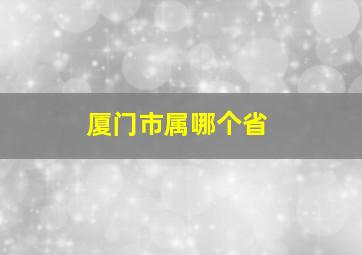 厦门市属哪个省